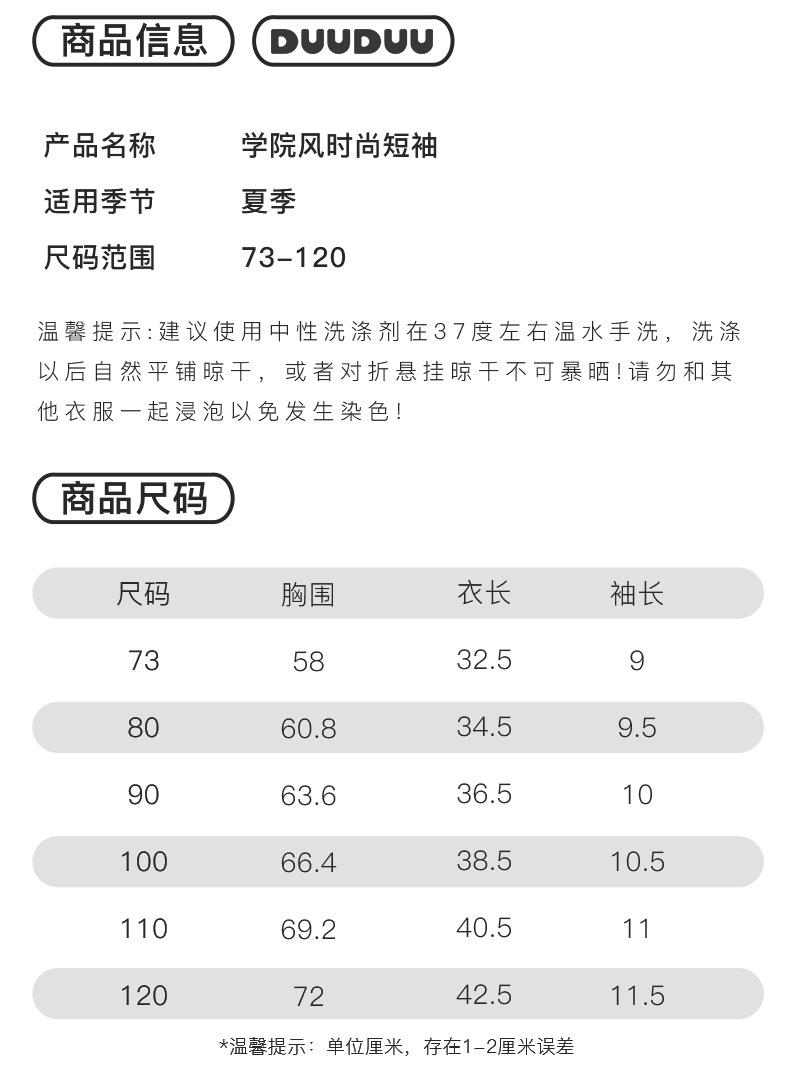 商品信息 DUUDUU

产品名称 学院风时尚短袖
适用季节 夏季
尺码范围 73-120

温馨提示:建议使用中性洗涤剂在37度左右温水手洗，洗涤以后自然平铺晾干，或者对折悬挂晾干不可暴晒!请勿和其他衣服一起浸泡以免发生染色!

商品尺码

| 尺码 | 胸围 | 衣长 | 袖长 |
|---|---|---|---|
| 73 | 58 | 32.5 | 9 |
| 80 | 60.8 | 34.5 | 9.5 |
| 90 | 63.6 | 36.5 | 10 |
| 100 | 66.4 | 38.5 | 10.5 |
| 110 | 69.2 | 40.5 | 11 |
| 120 | 72 | 42.5 | 11.5 |

*温馨提示：单位厘米，存在1-2厘米误差